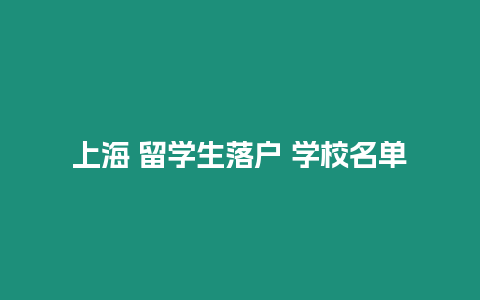 上海 留学生落户 学校名单